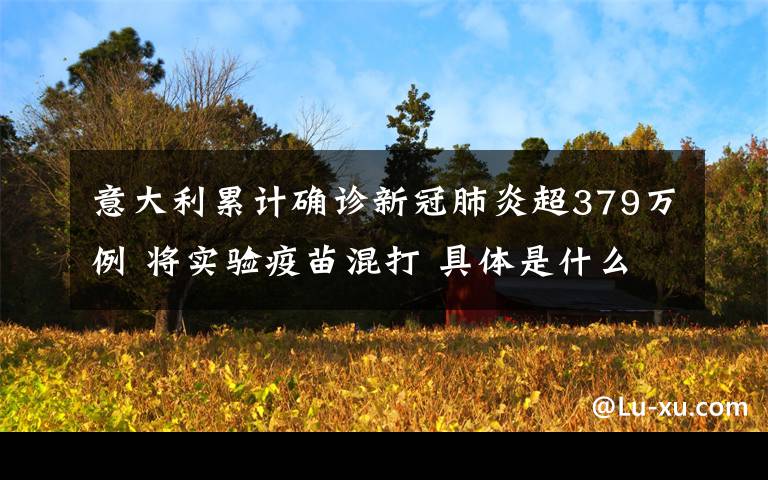 意大利累计确诊新冠肺炎超379万例 将实验疫苗混打 具体是什么

@Lu-xu.com